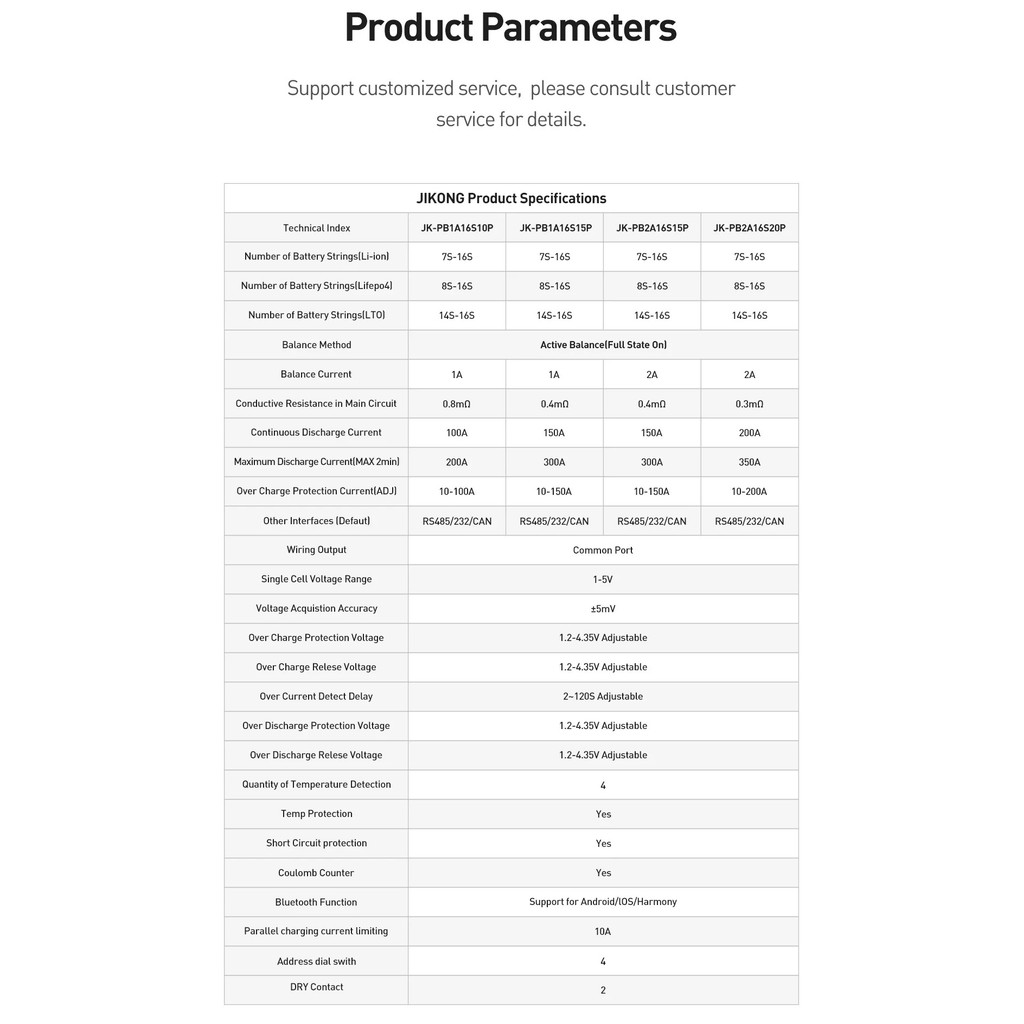 Product Parameters

Support customized service, please consult customer service for details.

JIKONG Product Specifications

| Technical Index | JK-PB1A16S10P | JK-PB1A16S15P | JK-PB2A16S15P | JK-PB2A16S20P |
|---|---|---|---|---|
| Number of Battery Strings(Li-ion) | 7S-16S | 7S-16S | 7S-16S | 7S-16S |
| Number of Battery Strings(Lifepo4) | 8S-16S | 8S-16S | 8S-16S | 8S-16S |
| Number of Battery Strings(LTO) | 14S-16S | 14S-16S | 14S-16S | 14S-16S |
| Balance Method | Active Balance(Full State On) | | | |
| Balance Current | 1A | 1A | 2A | 2A |
| Conductive Resistance in Main Circuit | 0.8mΩ | 0.4mΩ | 0.4mΩ | 0.3mΩ |
| Continuous Discharge Current | 100A | 150A | 150A | 200A |
| Maximum Discharge Current(MAX 2min) | 200A | 300A | 300A | 350A |
| Over Charge Protection Current(ADJ) | 10-100A | 10-150A | 10-150A | 10-200A |
| Other Interfaces (Defaut) | RS485/232/CAN | RS485/232/CAN | RS485/232/CAN | RS485/232/CAN |
| Wiring Output | Common Port | | | |
| Single Cell Voltage Range | 1-5V | | | |
| Voltage Acquistion Accuracy | ±5mV | | | |
| Over Charge Protection Voltage | 1.2-4.35V Adjustable | | | |
| Over Charge Relese Voltage | 1.2-4.35V Adjustable | | | |
| Over Current Detect Delay | 2~120S Adjustable | | | |
| Over Discharge Protection Voltage | 1.2-4.35V Adjustable | | | |
| Over Discharge Relese Voltage | 1.2-4.35V Adjustable | | | |
| Quantity of Temperature Detection | 4 | | | |
| Temp Protection | Yes | | | |
| Short Circuit protection | Yes | | | |
| Coulomb Counter | Yes | | | |
| Bluetooth Function | Support for Android/IOS/Harmony | | | |
| Parallel charging current limiting | 10A | | | |
| Address dial swith | 4 | | | |
| DRY Contact | 2 | | | |